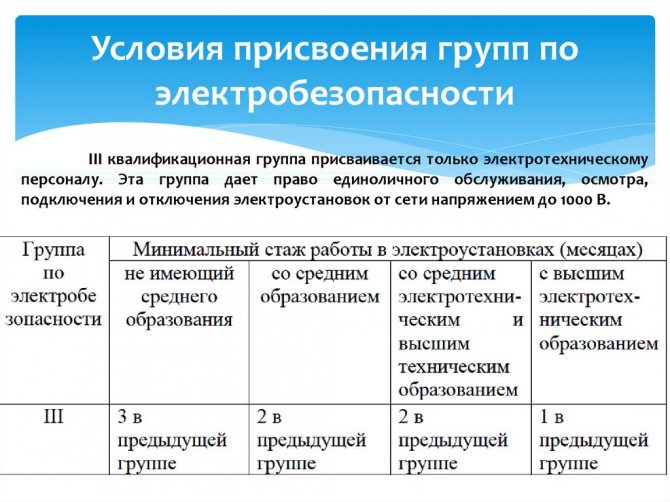 Условия присвоения групп по электробезопасности

III квалификационная группа присваивается только электротехническому персоналу. Эта группа дает право единоличного обслуживания, осмотра, подключения и отключения электроустановок от сети напряжением до 1000 В.

| Группа по электробезопасности | Минимальный стаж работы в электроустановках (месяцах) | | | |
|---|---|---|---|---|
| | не имеющий среднего образования | со средним образованием | со средним электротехническим и высшим техническим образованием | с высшим электротехническим образованием |
| III | 3 в предыдущей группе | 2 в предыдущей группе | 2 в предыдущей группе | 1 в предыдущей группе |